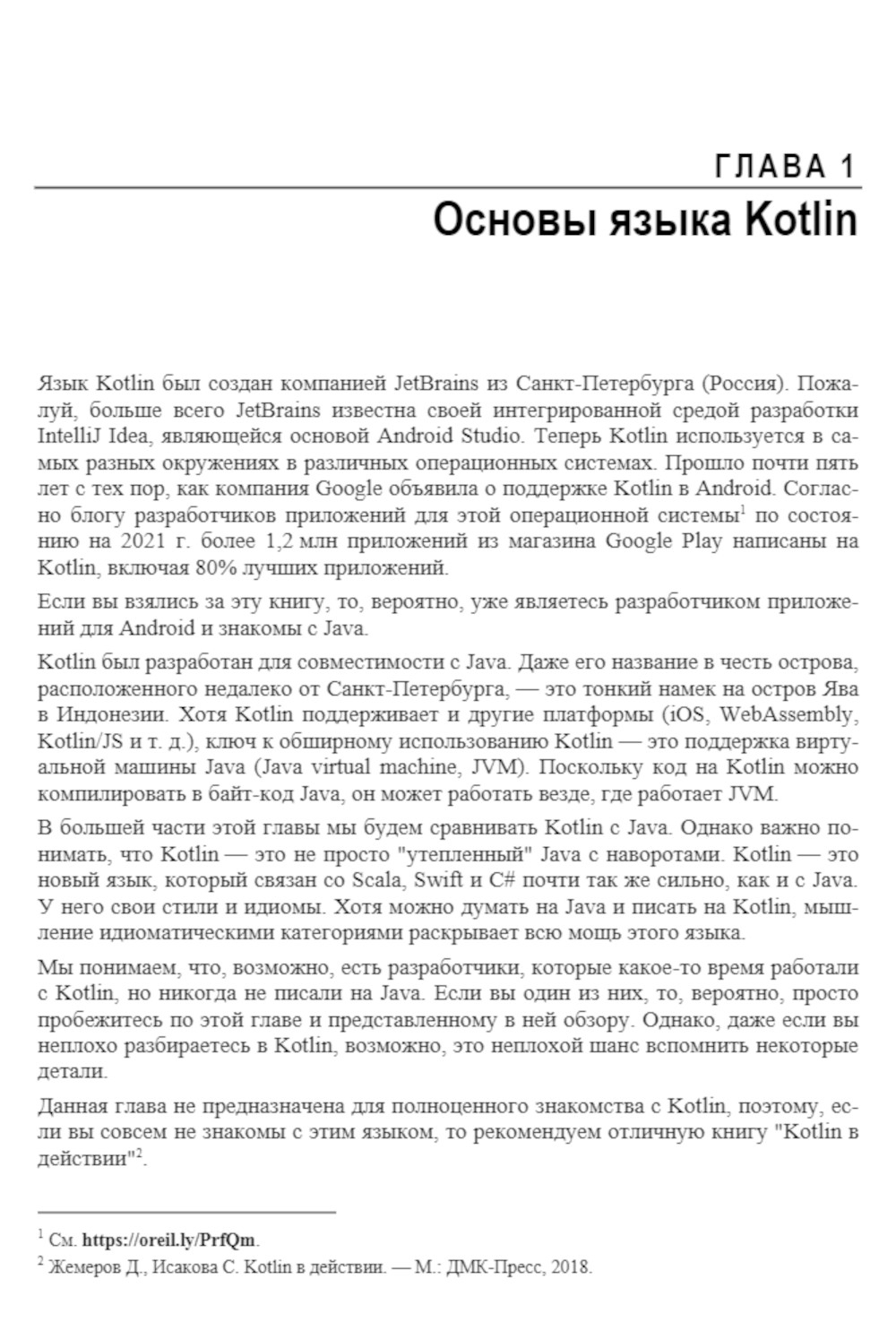 ГЛАВА 1

Основы языка Kotlin

Язык Kotlin был создан компанией JetBrains из Санкт-Петербурга (Россия). Пожалуй, больше всего JetBrains известна своей интегрированной средой разработки IntelliJ Idea, являющейся основой Android Studio. Теперь Kotlin используется в самых разных окружениях в различных операционных системах. Прошло почти пять лет с тех пор, как компания Google объявила о поддержке Kotlin в Android. Согласно блогу разработчиков приложений для этой операционной системы$^1$ по состоянию на 2021 г. более 1,2 млн приложений из магазина Google Play написаны на Kotlin, включая 80% лучших приложений.

Если вы взялись за эту книгу, то, вероятно, уже являетесь разработчиком приложений для Android и знакомы с Java.

Kotlin был разработан для совместимости с Java. Даже его название в честь острова, расположенного недалеко от Санкт-Петербурга, — это тонкий намек на остров Ява в Индонезии. Хотя Kotlin поддерживает и другие платформы (iOS, WebAssembly, Kotlin/JS и т. д.), ключ к обширному использованию Kotlin — это поддержка виртуальной машины Java (Java virtual machine, JVM). Поскольку код на Kotlin можно компилировать в байт-код Java, он может работать везде, где работает JVM.

В большей части этой главы мы будем сравнивать Kotlin с Java. Однако важно понимать, что Kotlin — это не просто "утепленный" Java с наворотами. Kotlin — это новый язык, который связан со Scala, Swift и C# почти так же сильно, как и с Java. У него свои стили и идиомы. Хотя можно думать на Java и писать на Kotlin, мышление идиоматическими категориями раскрывает всю мощь этого языка.

Мы понимаем, что, возможно, есть разработчики, которые какое-то время работали с Kotlin, но никогда не писали на Java. Если вы один из них, то, вероятно, просто пробежитесь по этой главе и представленному в ней обзору. Однако, даже если вы неплохо разбираетесь в Kotlin, возможно, это неплохой шанс вспомнить некоторые детали.

Данная глава не предназначена для полноценного знакомства с Kotlin, поэтому, если вы совсем не знакомы с этим языком, то рекомендуем отличную книгу "Kotlin в действии"$^2$.

$^1$ См. https://oreil.ly/PrfQm.
$^2$ Жемеров Д., Исакова С. Kotlin в действии. — М.: ДМК-Пресс, 2018.